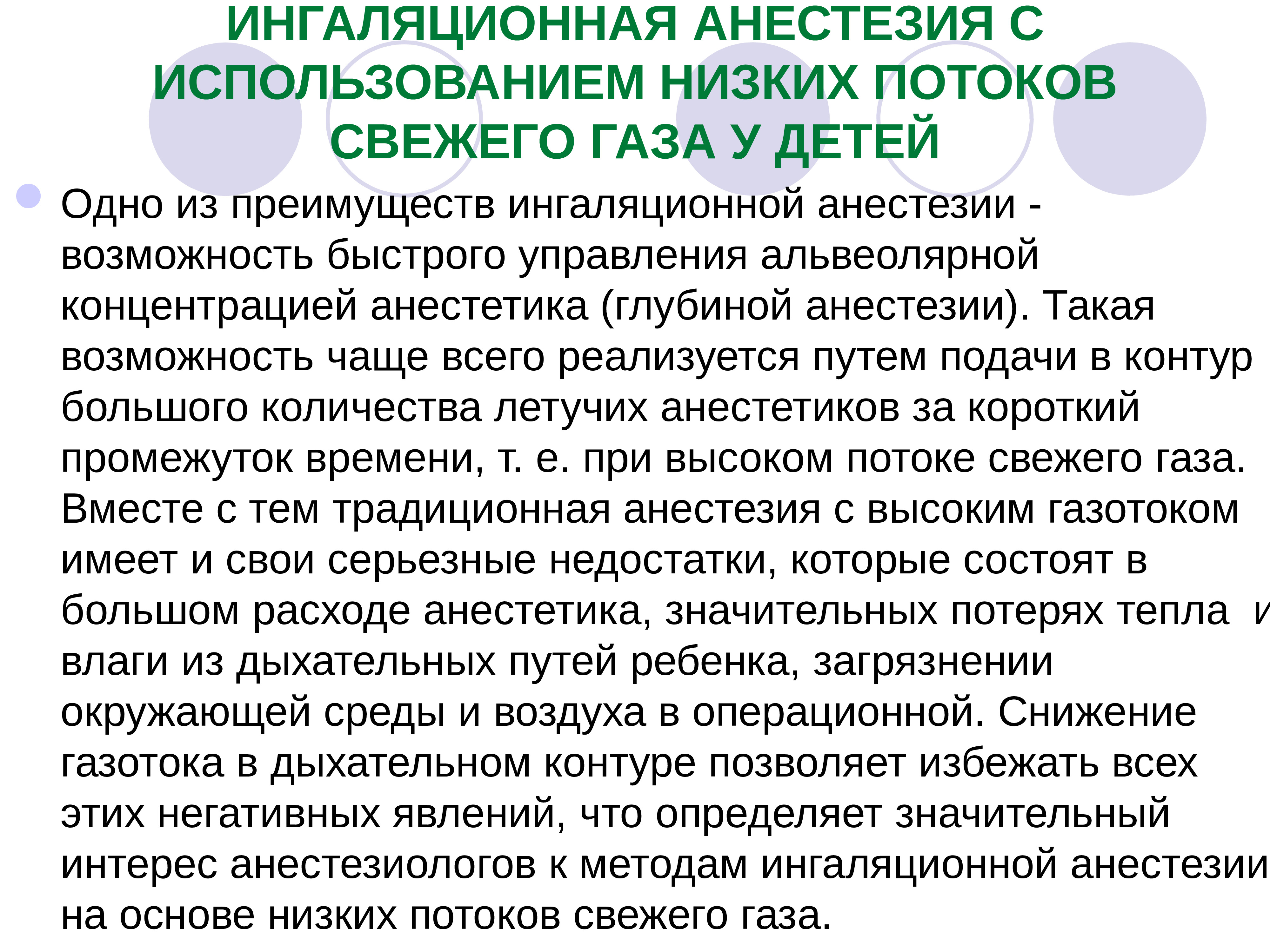 ИНГАЛЯЦИОННАЯ АНЕСТЕЗИЯ С ИСПОЛЬЗОВАНИЕМ НИЗКИХ ПОТОКОВ СВЕЖЕГО ГАЗА У ДЕТЕЙ

Одно из преимуществ ингаляционной анестезии - возможность быстрого управления альвеолярной концентрацией анестетика (глубиной анестезии). Такая возможность чаще всего реализуется путем подачи в контур большого количества летучих анестетиков за короткий промежуток времени, т. е. при высоком потоке свежего газа. Вместе с тем традиционная анестезия с высоким газотоком имеет и свои серьезные недостатки, которые состоят в большом расходе анестетика, значительных потерях тепла и влаги из дыхательных путей ребенка, загрязнении окружающей среды и воздуха в операционной. Снижение газотока в дыхательном контуре позволяет избежать всех этих негативных явлений, что определяет значительный интерес анестезиологов к методам ингаляционной анестезии на основе низких потоков свежего газа.